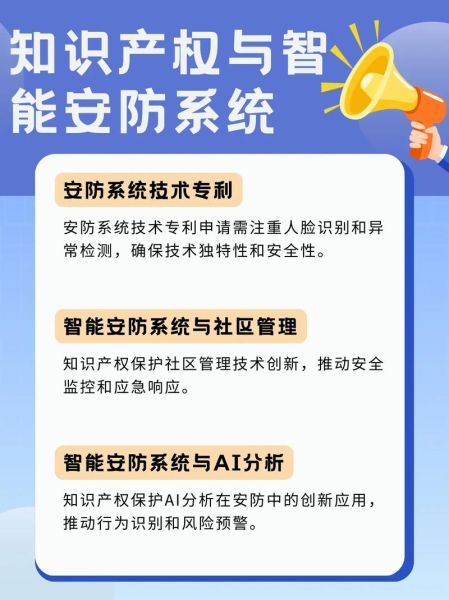 知识产权与智能安防系统

安防系统技术专利

安防系统技术专利申请需注重人脸识别和异常检测，确保技术独特性和安全性。

智能安防系统与社区管理

知识产权保护社区管理技术创新，推动安全监控和应急响应。

智能安防系统与AI分析

知识产权保护AI分析在安防中的创新应用，推动行为识别和风险预警。